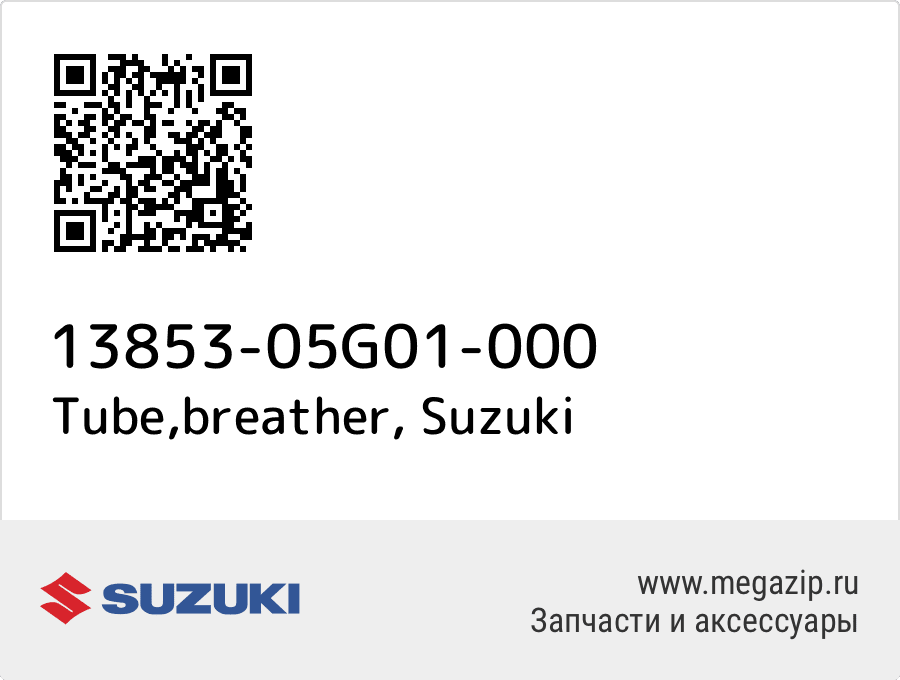 13853-05G01-000
Tube,breather, Suzuki

SUZUKI

www.megazip.ru
Запчасти и аксессуары